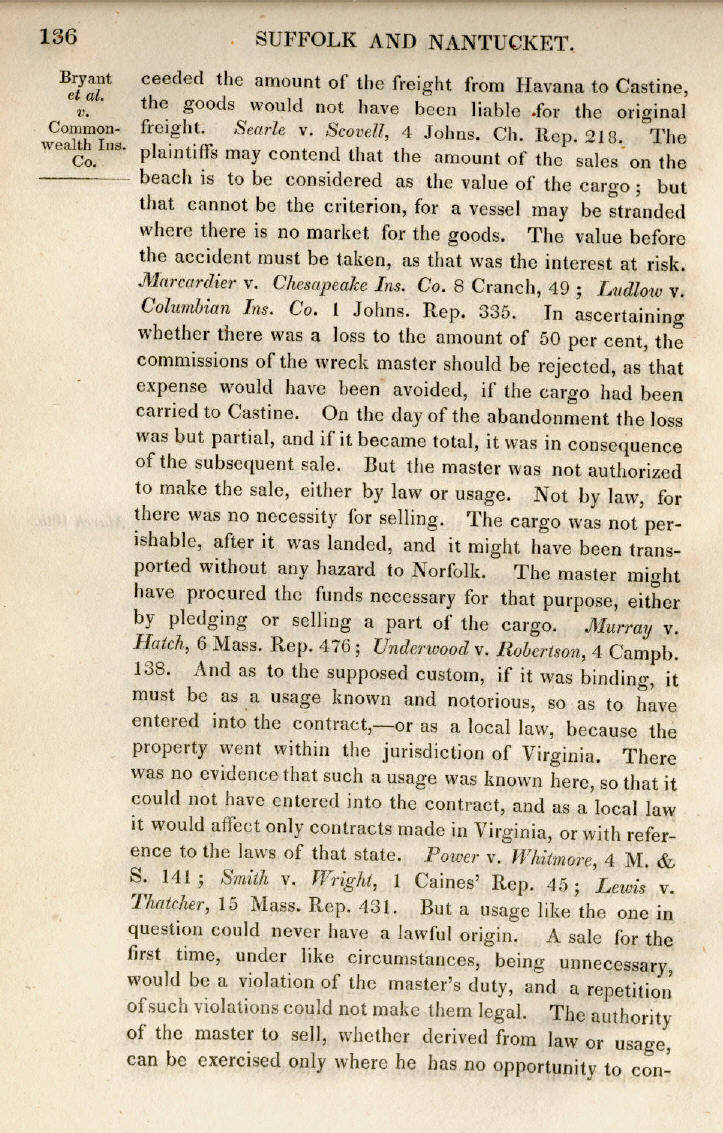 136 SUFFOLK AND NANTUCKET.

Bryant et al. v. Commonwealth Ins. Co.

ceeded the amount of the freight from Havana to Castine, the goods would not have been liable for the original freight. Searle v. Scovell, 4 Johns. Ch. Rep. 218. The plaintiffs may contend that the amount of the sales on the beach is to be considered as the value of the cargo; but that cannot be the criterion, for a vessel may be stranded where there is no market for the goods. The value before the accident must be taken, as that was the interest at risk. Marcardier v. Chesapeake Ins. Co. 8 Cranch, 49; Ludlow v. Columbian Ins. Co. 1 Johns. Rep. 335. In ascertaining whether there was a loss to the amount of 50 per cent, the commissions of the wreck master should be rejected, as that expense would have been avoided, if the cargo had been carried to Castine. On the day of the abandonment the loss was but partial, and if it became total, it was in consequence of the subsequent sale. But the master was not authorized to make the sale, either by law or usage. Not by law, for there was no necessity for selling. The cargo was not perishable, after it was landed, and it might have been transported without any hazard to Norfolk. The master might have procured the funds necessary for that purpose, either by pledging or selling a part of the cargo. Murray v. Hatch, 6 Mass. Rep. 476; Underwood v. Robertson, 4 Campb. 138. And as to the supposed custom, if it was binding, it must be as a usage known and notorious, so as to have entered into the contract,—or as a local law, because the property went within the jurisdiction of Virginia. There was no evidence that such a usage was known here, so that it could not have entered into the contract, and as a local law it would affect only contracts made in Virginia, or with reference to the laws of that state. Power v. Whitmore, 4 M. & S. 141; Smith v. Wright, 1 Caines' Rep. 45; Lewis v. Thatcher, 15 Mass. Rep. 431. But a usage like the one in question could never have a lawful origin. A sale for the first time, under like circumstances, being unnecessary, would be a violation of the master's duty, and a repetition of such violations could not make them legal. The authority of the master to sell, whether derived from law or usage, can be exercised only where he has no opportunity to con-